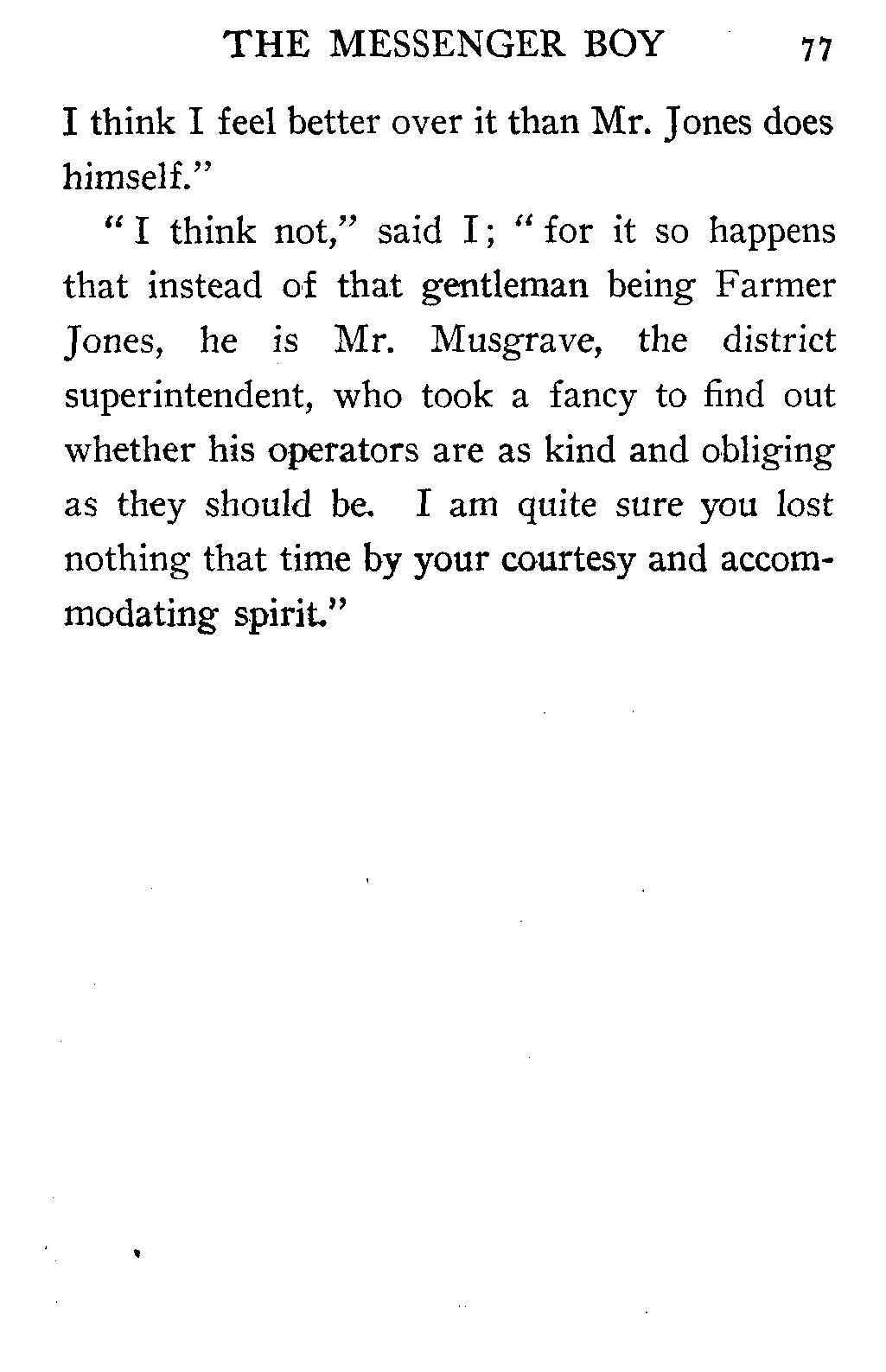 THE MESSENGER BOY 77

I think I feel better over it than Mr. Jones does himself."

"I think not," said I; "for it so happens that instead of that gentleman being Farmer Jones, he is Mr. Musgrave, the district superintendent, who took a fancy to find out whether his operators are as kind and obliging as they should be. I am quite sure you lost nothing that time by your courtesy and accommodating spirit."